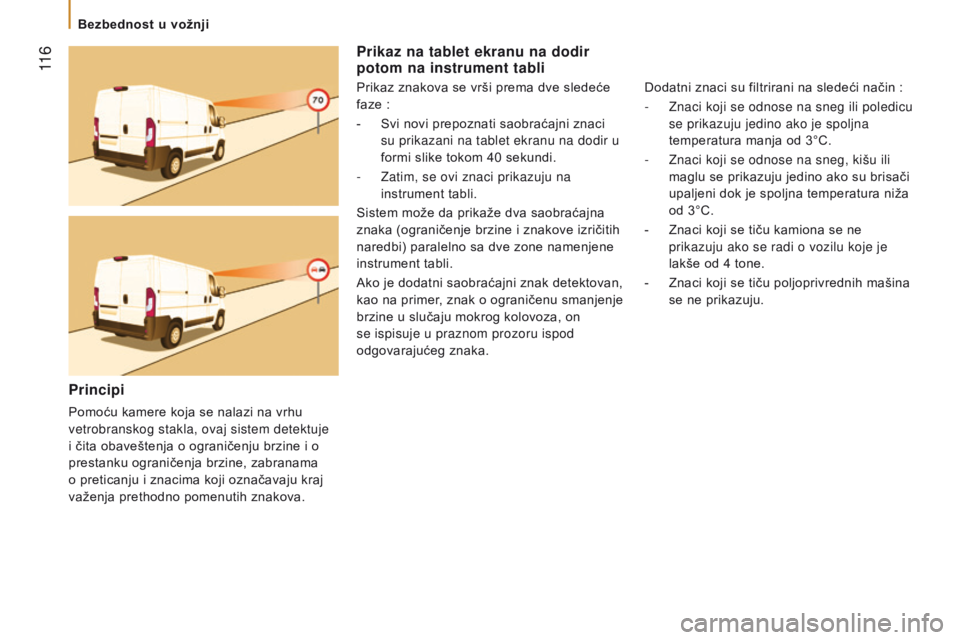 Bezbednost u vožnji

116

70

Principi

Pomoću kamere koja se nalazi na vrhu vetrobranskog stakla, ovaj sistem detektuje i čita obaveštenja o ograničenju brzine i o prestanku ograničenja brzine, zabranama o preticanju i znacima koji označavaju kraj važenja prethodno pomenutih znakova.

Prikaz na tablet ekranu na dodir potom na instrument tabli

Prikaz znakova se vrši prema dve sledeće faze :

- Svi novi prepoznati saobraćajni znaci su prikazani na tablet ekranu na dodir u formi slike tokom 40 sekundi.

- Zatim, se ovi znaci prikazuju na instrument tabli.

Sistem može da prikaže dva saobraćajna znaka (ograničenje brzine i znakove izričitih naredbi) paralelno sa dve zone namenjene instrument tabli.

Ako je dodatni saobraćajni znak detektovan, kao na primer, znak o ograničenu smanjenje brzine u slučaju mokrog kolovoza, on se ispisuje u praznom prozoru ispod odgovarajućeg znaka.

Dodatni znaci su filtrirani na sledeći način :

- Znaci koji se odnose na sneg ili poledicu se prikazuju jedino ako je spoljna temperatura manja od 3°C.

- Znaci koji se odnose na sneg, kišu ili maglu se prikazuju jedino ako su brisači upaljeni dok je spoljna temperatura niža od 3°C.

- Znaci koji se tiču kamiona se ne prikazuju ako se radi o vozilu koje je lakše od 4 tone.

- Znaci koji se tiču poljoprivrednih mašina se ne prikazuju.

carmanualsonline.info